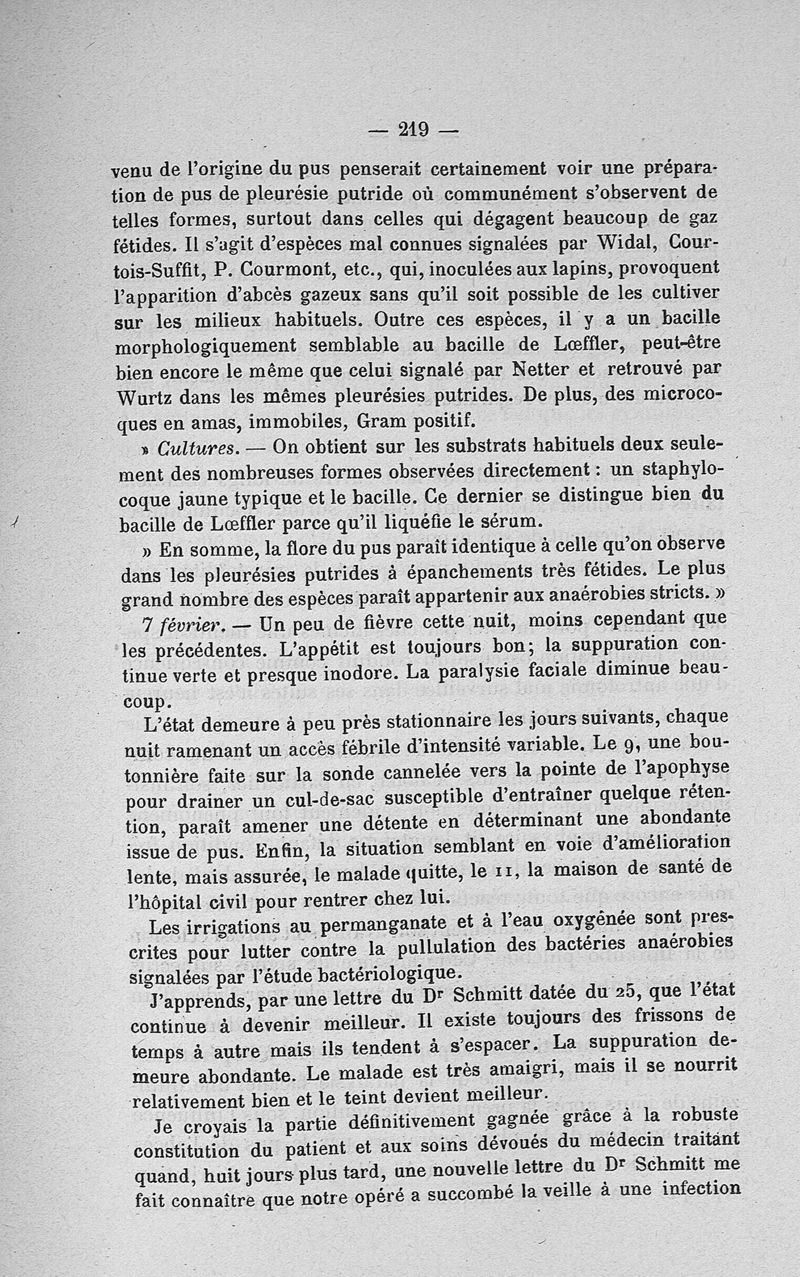 — 219 —

venu de l'origine du pus penserait certainement voir une préparation de pus de pleurésie putride où communément s'observent de telles formes, surtout dans celles qui dégagent beaucoup de gaz fétides. Il s'agit d'espèces mal connues signalées par Widal, Courtois-Suffit, P. Courmont, etc., qui, inoculées aux lapins, provoquent l'apparition d'abcès gazeux sans qu'il soit possible de les cultiver sur les milieux habituels. Outre ces espèces, il y a un bacille morphologiquement semblable au bacille de Lœffler, peut-être bien encore le même que celui signalé par Netter et retrouvé par Wurtz dans les mêmes pleurésies putrides. De plus, des microcoques en amas, immobiles, Gram positif.

» Cultures. — On obtient sur les substrats habituels deux seulement des nombreuses formes observées directement : un staphylocoque jaune typique et le bacille. Ce dernier se distingue bien du bacille de Lœffler parce qu'il liquéfie le sérum.

» En somme, la flore du pus paraît identique à celle qu'on observe dans les pleurésies putrides à épanchements très fétides. Le plus grand nombre des espèces paraît appartenir aux anaérobies stricts. »

7 février. — Un peu de fièvre cette nuit, moins cependant que les précédentes. L'appétit est toujours bon; la suppuration continue verte et presque inodore. La paralysie faciale diminue beaucoup.

L'état demeure à peu près stationnaire les jours suivants, chaque nuit ramenant un accès fébrile d'intensité variable. Le 9, une boutonnière faite sur la sonde cannelée vers la pointe de l'apophyse pour drainer un cul-de-sac susceptible d'entraîner quelque rétention, paraît amener une détente en déterminant une abondante issue de pus. Enfin, la situation semblant en voie d'amélioration lente, mais assurée, le malade quitte, le 11, la maison de santé de l'hôpital civil pour rentrer chez lui.

Les irrigations au permanganate et à l'eau oxygénée sont prescrites pour lutter contre la pullulation des bactéries anaérobies signalées par l'étude bactériologique.

J'apprends, par une lettre du Dr Schmitt datée du 25, que l'état continue à devenir meilleur. Il existe toujours des frissons de temps à autre mais ils tendent à s'espacer. La suppuration demeure abondante. Le malade est très amaigri, mais il se nourrit relativement bien et le teint devient meilleur.

Je croyais la partie définitivement gagnée grâce à la robuste constitution du patient et aux soins dévoués du médecin traitant quand, huit jours plus tard, une nouvelle lettre du Dr Schmitt me fait connaître que notre opéré a succombé la veille à une infection